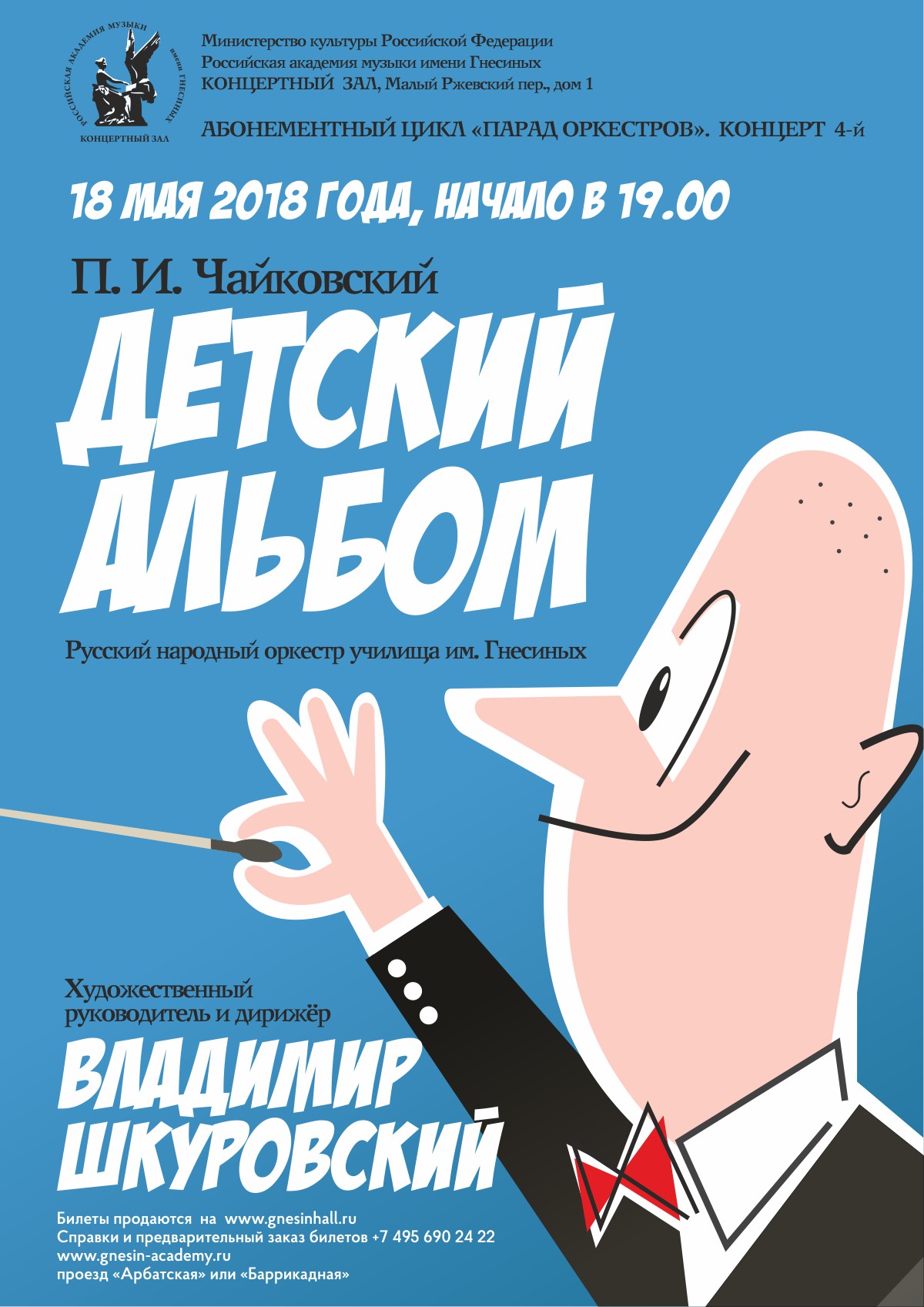 РОССИЙСКАЯ АКАДЕМИЯ МУЗЫКИ имени ГНЕСИНЫХ
КОНЦЕРТНЫЙ ЗАЛ

Министерство культуры Российской Федерации
Российская академия музыки имени Гнесиных
КОНЦЕРТНЫЙ ЗАЛ, Малый Ржевский пер., дом 1

АБОНЕМЕНТНЫЙ ЦИКЛ «ПАРАД ОРКЕСТРОВ». КОНЦЕРТ 4-й

18 МАЯ 2018 ГОДА, НАЧАЛО В 19.00

П. И. Чайковский

ДЕТСКИЙ АЛЬБОМ

Русский народный оркестр училища им. Гнесиных

Художественный руководитель и дирижёр

ВЛАДИМИР ШКУРОВСКИЙ

Билеты продаются на www.gnesinhall.ru
Справки и предварительный заказ билетов +7 495 690 24 22
www.gnesin-academy.ru
проезд «Арбатская» или «Баррикадная»